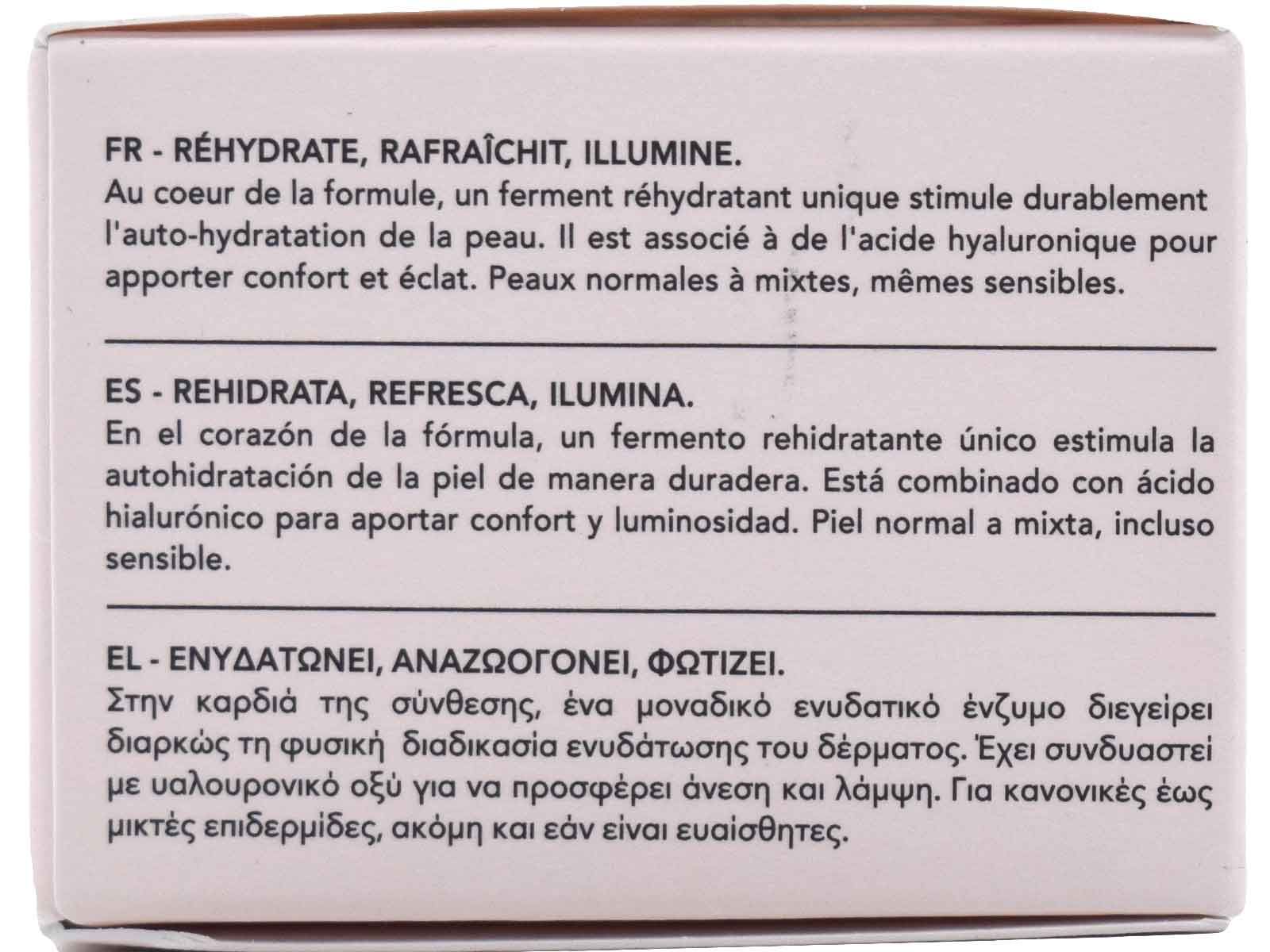 FR - RÉHYDRATE, RAFRAÎCHIT, ILLUMINE.
Au coeur de la formule, un ferment réhydratant unique stimule durablement l'auto-hydratation de la peau. Il est associé à de l'acide hyaluronique pour apporter confort et éclat. Peaux normales à mixtes, mêmes sensibles.

ES - REHIDRATA, REFRESCA, ILUMINA.
En el corazón de la fórmula, un fermento rehidratante único estimula la autohidratación de la piel de manera duradera. Está combinado con ácido hialurónico para aportar confort y luminosidad. Piel normal a mixta, incluso sensible.

EL - ΕΝΥΔΑΤΩΝΕΙ, ΑΝΑΖΩΟΓΟΝΕΙ, ΦΩΤΙΖΕΙ.
Στην καρδιά της σύνθεσης, ένα μοναδικό ενυδατικό ένζυμο διεγείρει διαρκώς τη φυσική διαδικασία ενυδάτωσης του δέρματος. Έχει συνδυαστεί με υαλουρονικό οξύ για να προσφέρει άνεση και λάμψη. Για κανονικές έως μικτές επιδερμίδες, ακόμη και εάν είναι ευαίσθητες.